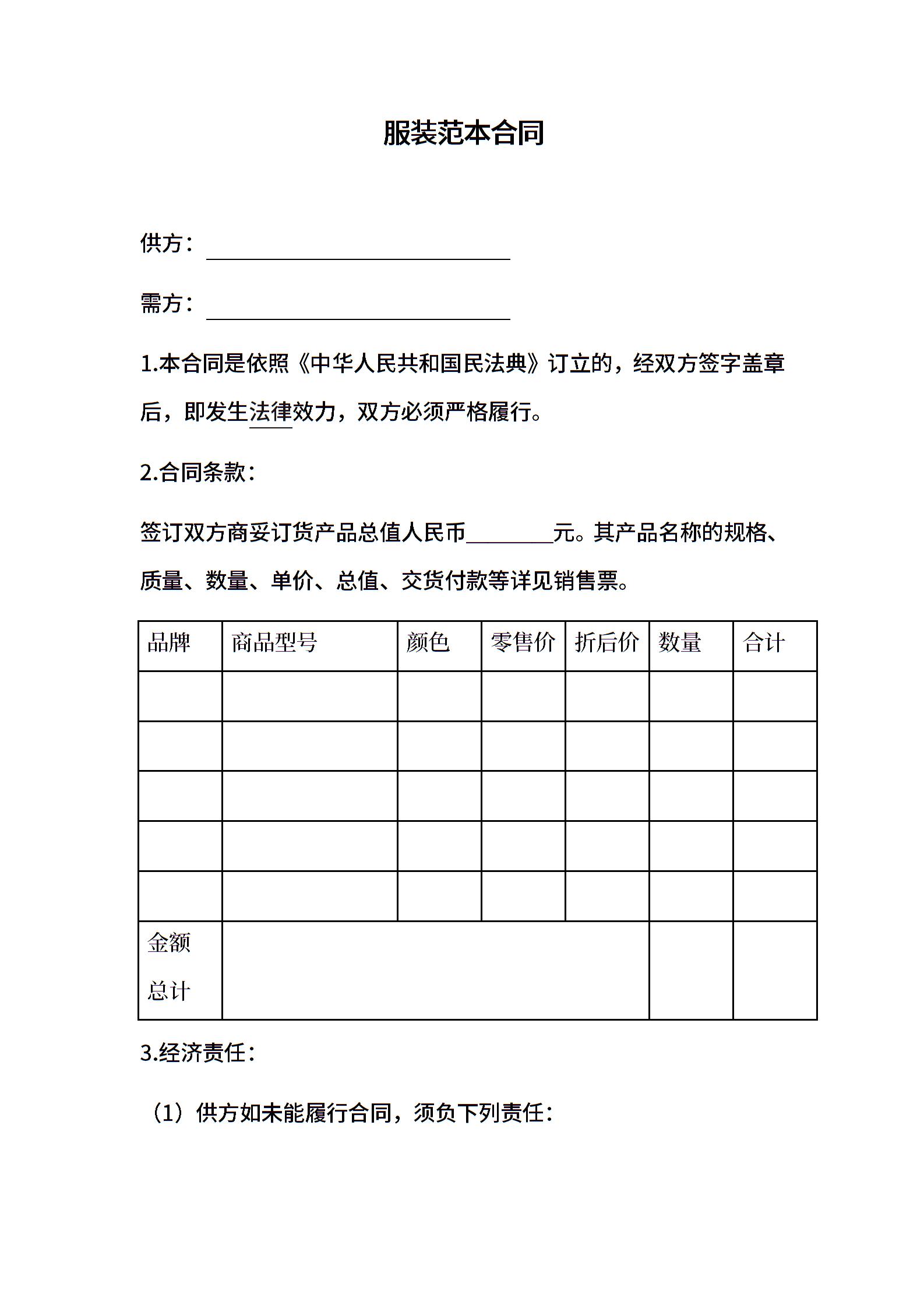 服装范本合同

供方：________________

需方：________________

1.本合同是依照《中华人民共和国民法典》订立的，经双方签字盖章后，即发生法律效力，双方必须严格履行。

2.合同条款：

签订双方商妥订货产品总值人民币________元。其产品名称的规格、质量、数量、单价、总值、交货付款等详见销售票。

| 品牌 | 商品型号 | 颜色 | 零售价 | 折后价 | 数量 | 合计 |
|---|---|---|---|---|---|---|
| | | | | | | |
| | | | | | | |
| | | | | | | |
| | | | | | | |
| | | | | | | |
| 金额总计 | | | | | | |

3.经济责任：

（1）供方如未能履行合同，须负下列责任：